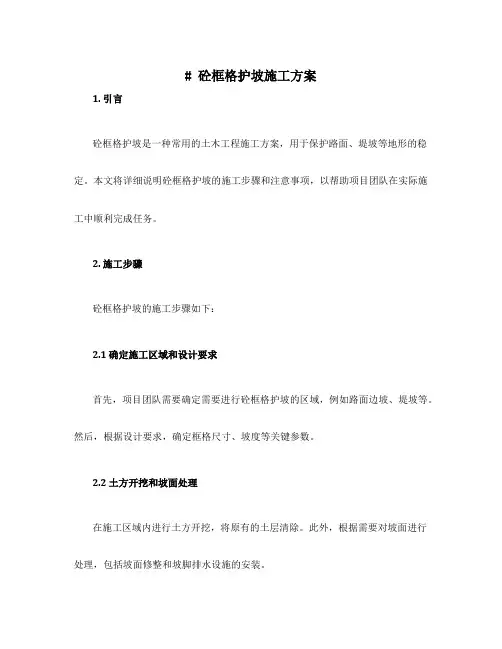 # 砼框格护坡施工方案

1. 引言

砼框格护坡是一种常用的土木工程施工方案，用于保护路面、堤坡等地形的稳定。本文将详细说明砼框格护坡的施工步骤和注意事项，以帮助项目团队在实际施工中顺利完成任务。

2. 施工步骤

砼框格护坡的施工步骤如下：

2.1 确定施工区域和设计要求

首先，项目团队需要确定需要进行砼框格护坡的区域，例如路面边坡、堤坡等。然后，根据设计要求，确定框格尺寸、坡度等关键参数。

2.2 土方开挖和坡面处理

在施工区域内进行土方开挖，将原有的土层清除。此外，根据需要对坡面进行处理，包括坡面修整和坡脚排水设施的安装。